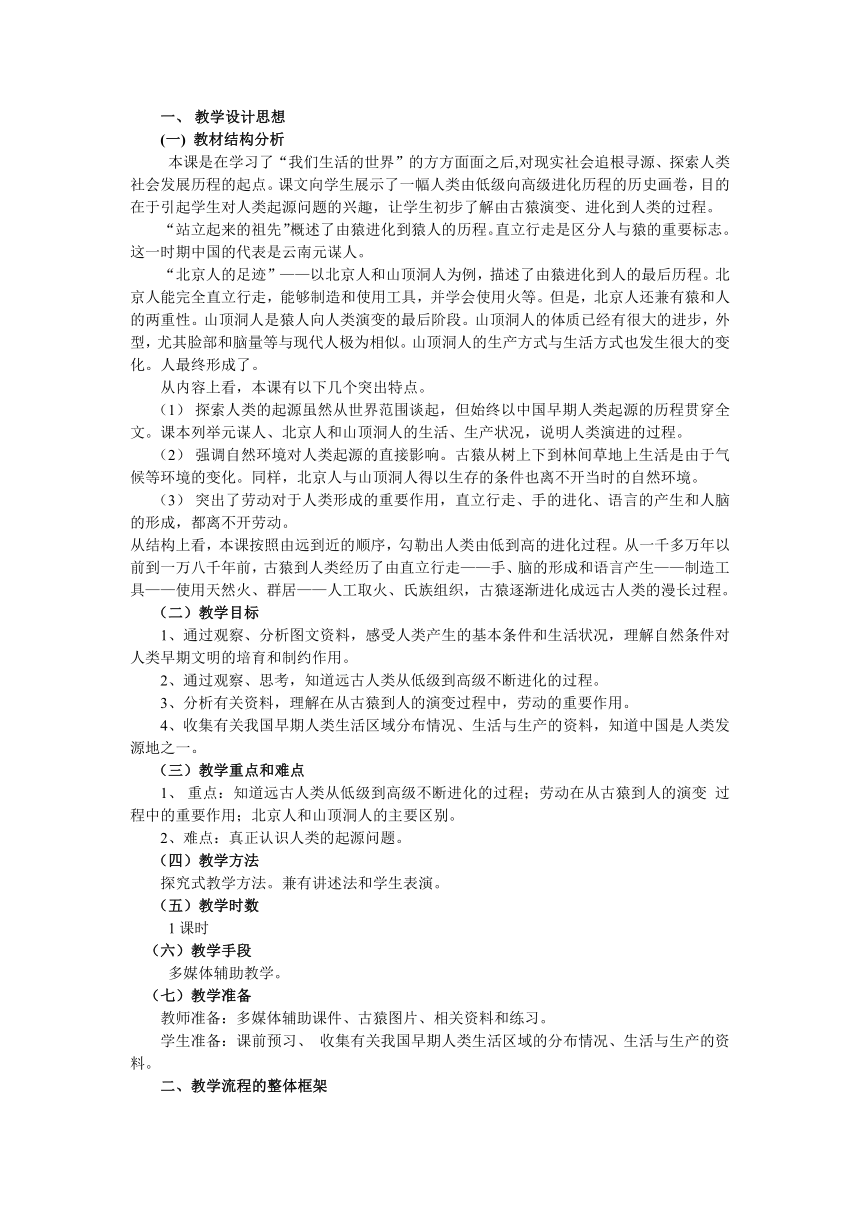 一、 教学设计思想
(一) 教材结构分析
本课是在学习了“我们生活的世界”的方方面面之后,对现实社会追根寻源、探索人类社会发展历程的起点。课文向学生展示了一幅人类由低级向高级进化历程的历史画卷，目的在于引起学生对人类起源问题的兴趣，让学生初步了解由古猿演变、进化到人类的过程。
“站立起来的祖先”概述了由猿进化到猿人的历程。直立行走是区分人与猿的重要标志。这一时期中国的代表是云南元谋人。
“北京人的足迹”——以北京人和山顶洞人为例，描述了由猿进化到人的最后历程。北京人能完全直立行走，能够制造和使用工具，并学会使用火等。但是，北京人还兼有猿和人的两重性。山顶洞人是猿人向人类演变的最后阶段。山顶洞人的体质已经有很大的进步，外型，尤其脸部和脑量等与现代人极为相似。山顶洞人的生产方式与生活方式也发生很大的变化。人最终形成了。
从内容上看，本课有以下几个突出特点。
（1） 探索人类的起源虽然从世界范围谈起，但始终以中国早期人类起源的历程贯穿全文。课本列举元谋人、北京人和山顶洞人的生活、生产状况，说明人类演进的过程。
（2） 强调自然环境对人类起源的直接影响。古猿从树上下到林间草地上生活是由于气候等环境的变化。同样，北京人与山顶洞人得以生存的条件也离不开当时的自然环境。
（3） 突出了劳动对于人类形成的重要作用，直立行走、手的进化、语言的产生和人脑的形成，都离不开劳动。
从结构上看，本课按照由远到近的顺序，勾勒出人类由低到高的进化过程。从一千多万年以前到一万八千年前，古猿到人类经历了由直立行走——手、脑的形成和语言产生——制造工具——使用天然火、群居——人工取火、氏族组织，古猿逐渐进化成远古人类的漫长过程。
（二）教学目标
1、通过观察、分析图文资料，感受人类产生的基本条件和生活状况，理解自然条件对人类早期文明的培育和制约作用。
2、通过观察、思考，知道远古人类从低级到高级不断进化的过程。
3、分析有关资料，理解在从古猿到人的演变过程中，劳动的重要作用。
4、收集有关我国早期人类生活区域分布情况、生活与生产的资料，知道中国是人类发源地之一。
（三）教学重点和难点
1、 重点：知道远古人类从低级到高级不断进化的过程；劳动在从古猿到人的演变 过程中的重要作用；北京人和山顶洞人的主要区别。
2、难点：真正认识人类的起源问题。
（四）教学方法
探究式教学方法。兼有讲述法和学生表演。
（五）教学时数
1 课时
（六）教学手段
多媒体辅助教学。
（七）教学准备
教师准备：多媒体辅助课件、古猿图片、相关资料和练习。
学生准备：课前预习、 收集有关我国早期人类生活区域的分布情况、生活与生产的资料。
二、教学流程的整体框架